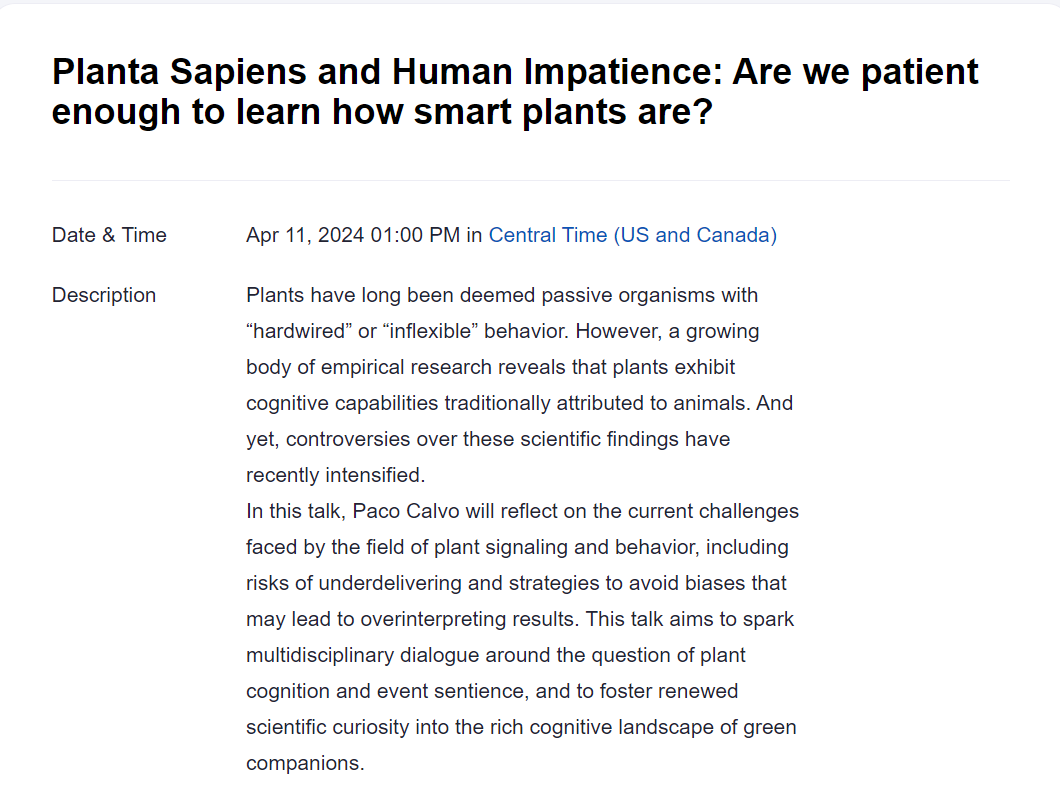 Planta Sapiens and Human Impatience: Are we patient enough to learn how smart plants are?

Date & Time

Apr 11, 2024 01:00 PM in Central Time (US and Canada)

Description

Plants have long been deemed passive organisms with “hardwired” or “inflexible” behavior. However, a growing body of empirical research reveals that plants exhibit cognitive capabilities traditionally attributed to animals. And yet, controversies over these scientific findings have recently intensified.
In this talk, Paco Calvo will reflect on the current challenges faced by the field of plant signaling and behavior, including risks of underdelivering and strategies to avoid biases that may lead to overinterpreting results. This talk aims to spark multidisciplinary dialogue around the question of plant cognition and event sentience, and to foster renewed scientific curiosity into the rich cognitive landscape of green companions.